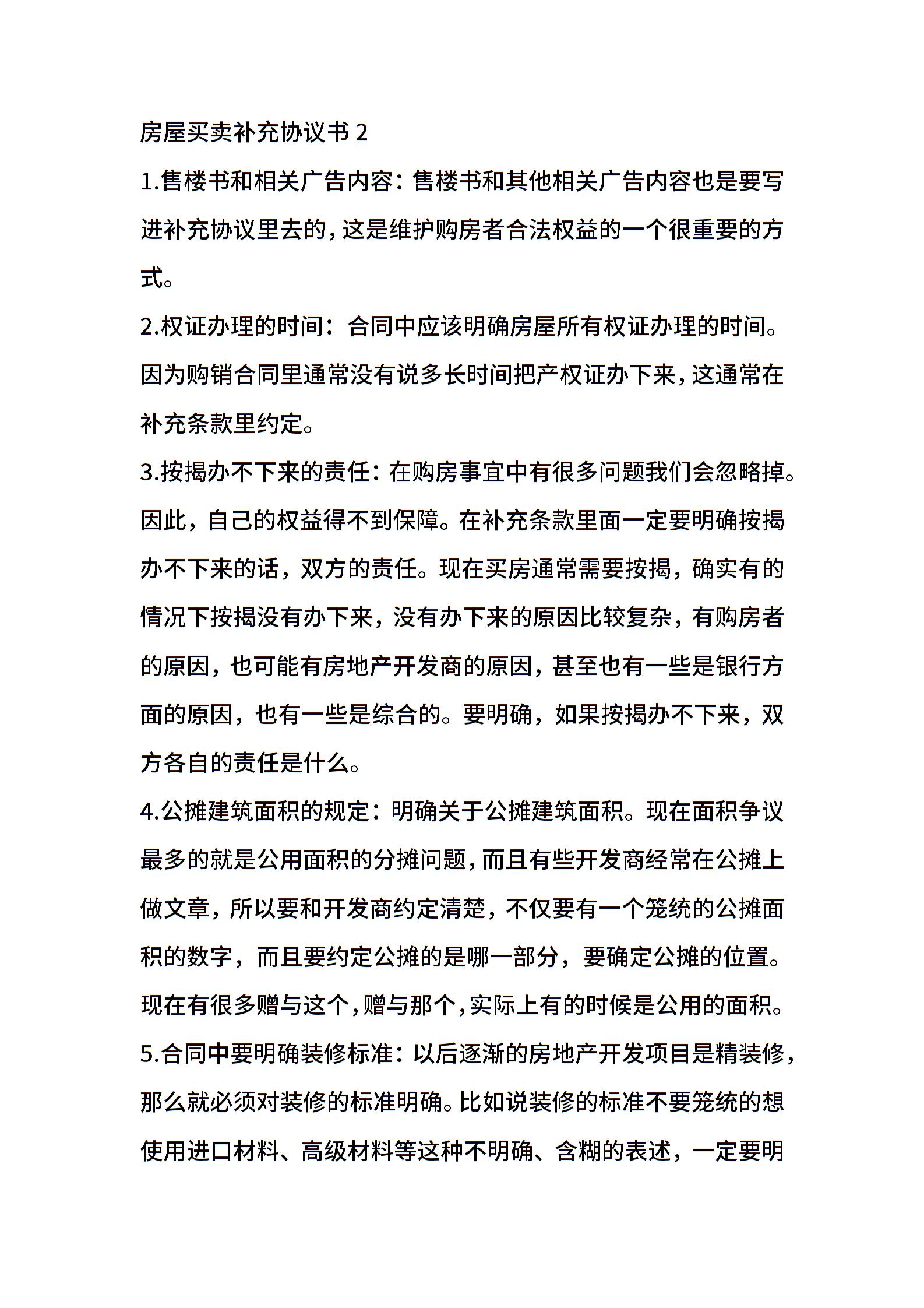 房屋买卖补充协议书 2

1.售楼书和相关广告内容：售楼书和其他相关广告内容也是要写进补充协议里去的，这是维护购房者合法权益的一个很重要的方式。

2.权证办理的时间：合同中应该明确房屋所有权证办理的时间。因为购销合同里通常没有说多长时间把产权证办下来，这通常在补充条款里约定。

3.按揭办不下来的责任：在购房事宜中有很多问题我们会忽略掉。因此，自己的权益得不到保障。在补充条款里面一定要明确按揭办不下来的话，双方的责任。现在买房通常需要按揭，确实有的情况下按揭没有办下来，没有办下来的原因比较复杂，有购房者的原因，也可能有房地产开发商的原因，甚至也有一些是银行方面的原因，也有一些是综合的。要明确，如果按揭办不下来，双方各自的责任是什么。

4.公摊建筑面积的规定：明确关于公摊建筑面积。现在面积争议最多的就是公用面积的分摊问题，而且有些开发商经常在公摊上做文章，所以要和开发商约定清楚，不仅要有一个笼统的公摊面积的数字，而且要约定公摊的是哪一部分，要确定公摊的位置。现在有很多赠与这个，赠与那个，实际上有的时候是公用的面积。

5.合同中要明确装修标准：以后逐渐的房地产开发项目是精装修，那么就必须对装修的标准明确。比如说装修的标准不要笼统的想使用进口材料、高级材料等这种不明确、含糊的表述，一定要明